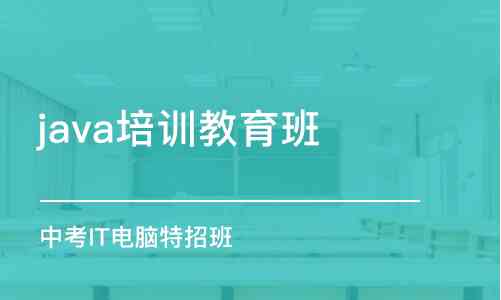 java培训教育班

中考IT电脑特招班